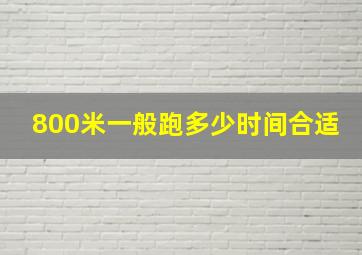 800米一般跑多少时间合适